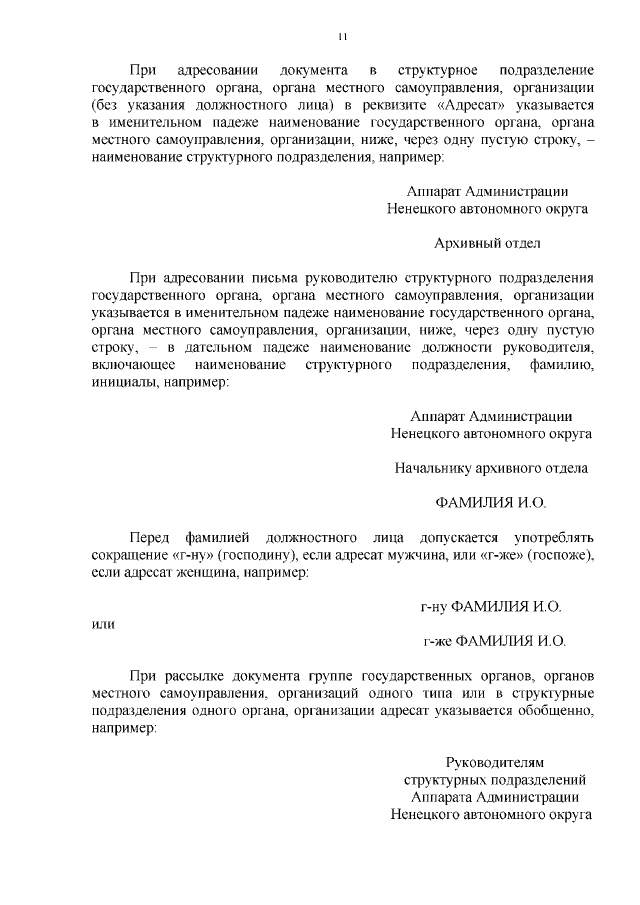 11

При адресовании документа в структурное подразделение государственного органа, органа местного самоуправления, организации (без указания должностного лица) в реквизите «Адресат» указывается в именительном падеже наименование государственного органа, органа местного самоуправления, организации, ниже, через одну пустую строку, – наименование структурного подразделения, например:

Аппарат Администрации
Ненецкого автономного округа

Архивный отдел

При адресовании письма руководителю структурного подразделения государственного органа, органа местного самоуправления, организации указывается в именительном падеже наименование государственного органа, органа местного самоуправления, организации, ниже, через одну пустую строку, – в дательном падеже наименование должности руководителя, включающее наименование структурного подразделения, фамилию, инициалы, например:

Аппарат Администрации
Ненецкого автономного округа

Начальнику архивного отдела

ФАМИЛИЯ И.О.

Перед фамилией должностного лица допускается употреблять сокращение «г-ну» (господину), если адресат мужчина, или «г-же» (госпоже), если адресат женщина, например:

г-ну ФАМИЛИЯ И.О.

или

г-же ФАМИЛИЯ И.О.

При рассылке документа группе государственных органов, органов местного самоуправления, организаций одного типа или в структурные подразделения одного органа, организации адресат указывается обобщенно, например:

Руководителям
структурных подразделений
Аппарата Администрации
Ненецкого автономного округа